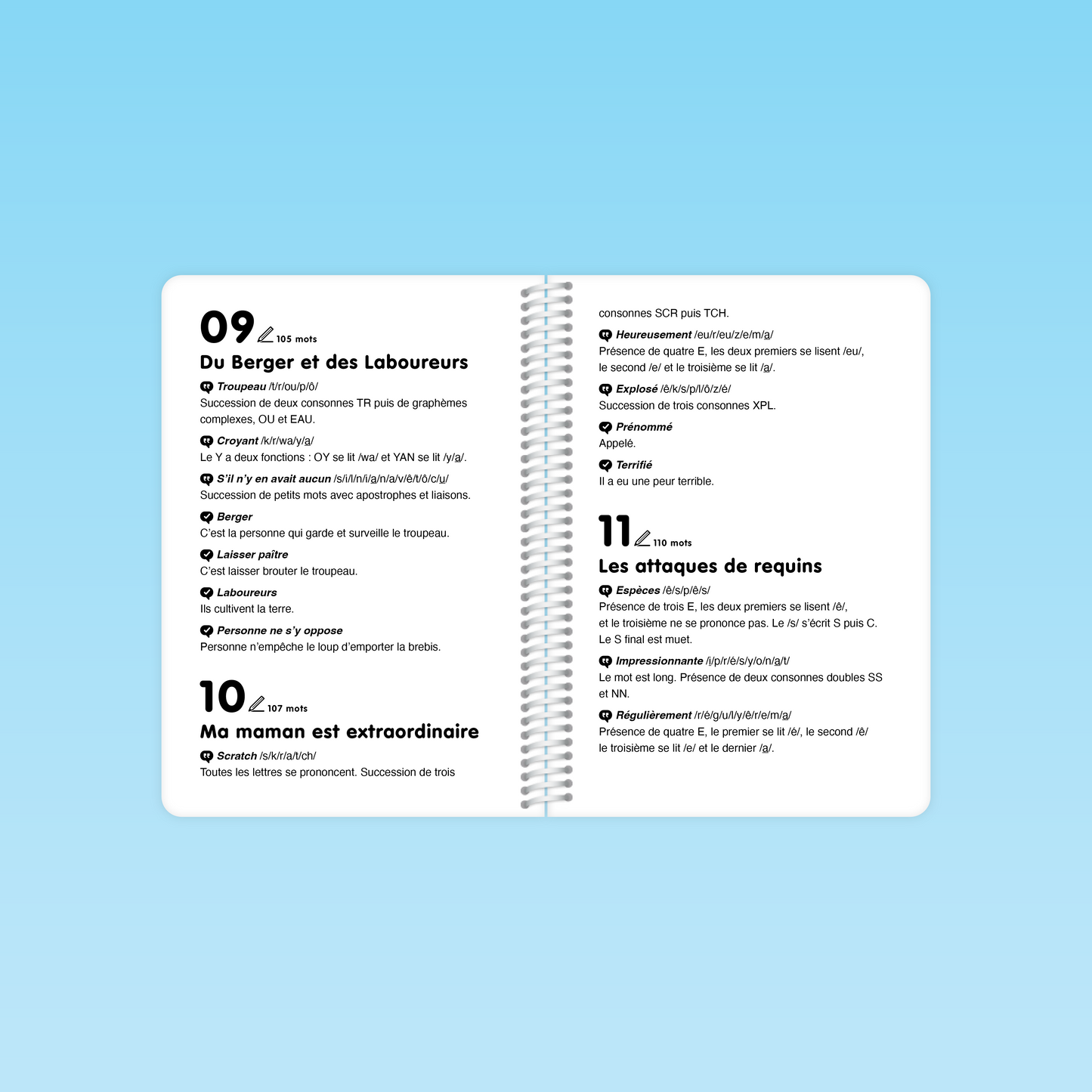 09 105 mots

Du Berger et des Laboureurs

Troupeau /t/r/ou/p/ô/
Succession de deux consonnes TR puis de graphèmes complexes, OU et EAU.

Croyant /k/r/wa/y/a/
Le Y a deux fonctions : OY se lit /wa/ et YAN se lit /y/a/.

S'il n'y en avait aucun /s/i/l/n/i/a/n/a/v/è/t/ô/c/u/
Succession de petits mots avec apostrophes et liaisons.

Berger
C'est la personne qui garde et surveille le troupeau.

Laisser paître
C'est laisser brouter le troupeau.

Laboureurs
Ils cultivent la terre.

Personne ne s'y oppose
Personne n'empêche le loup d'emporter la brebis.

10 107 mots

Ma maman est extraordinaire

Scratch /s/k/r/a/t/ch/
Toutes les lettres se prononcent. Succession de trois consonnes SCR puis TCH.

Heureusement /eu/r/eu/z/e/m/a/
Présence de quatre E, les deux premiers se lisent /eu/, le second /e/ et le troisième se lit /a/.

Explosé /è/k/s/p/l/ô/z/é/
Succession de trois consonnes XPL.

Prénommé
Appelé.

Terrifié
Il a eu une peur terrible.

11 110 mots

Les attaques de requins

Espèces /è/s/p/è/s/
Présence de trois E, les deux premiers se lisent /è/, et le troisième ne se prononce pas. Le /s/ s'écrit S puis C. Le S final est muet.

Impressionnante /i/p/r/é/s/y/o/n/a/t/
Le mot est long. Présence de deux consonnes doubles SS et NN.

Régulièrement /r/é/g/u/l/y/è/r/e/m/a/
Présence de quatre E, le premier se lit /é/, le second /è/ le troisième se lit /e/ et le dernier /a/.